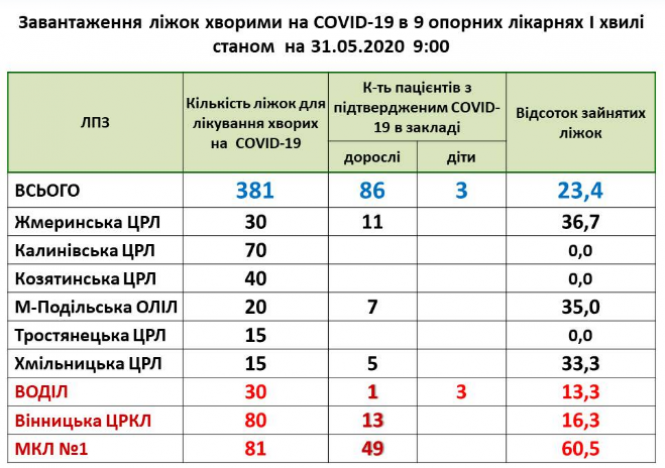 Завантаження ліжок хворими на COVID-19 в 9 опорних лікарнях І хвилі станом на 31.05.2020 9:00

| ЛПЗ | Кількість ліжок для лікування хворих на COVID-19 | К-ть пацієнтів з підтвердженим COVID-19 в закладі: дорослі | К-ть пацієнтів з підтвердженим COVID-19 в закладі: діти | Відсоток зайнятих ліжок |
|---|---|---|---|---|
| ВСЬОГО | 381 | 86 | 3 | 23,4 |
| Жмеринська ЦРЛ | 30 | 11 | | 36,7 |
| Калинівська ЦРЛ | 70 | | | 0,0 |
| Козятинська ЦРЛ | 40 | | | 0,0 |
| М-Подільська ОЛІЛ | 20 | 7 | | 35,0 |
| Тростянецька ЦРЛ | 15 | | | 0,0 |
| Хмільницька ЦРЛ | 15 | 5 | | 33,3 |
| ВОДІЛ | 30 | 1 | 3 | 13,3 |
| Вінницька ЦРКЛ | 80 | 13 | | 16,3 |
| МКЛ №1 | 81 | 49 | | 60,5 |